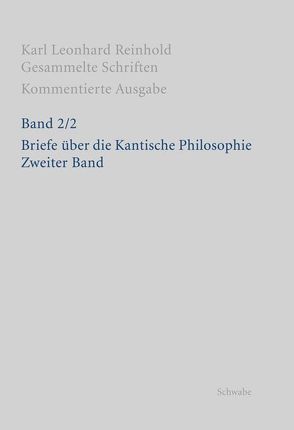 Karl Leonhard Reinhold
Gesammelte Schriften
Kommentierte Ausgabe

Band 2/2
Briefe über die Kantische Philosophie
Zweiter Band

Schwabe